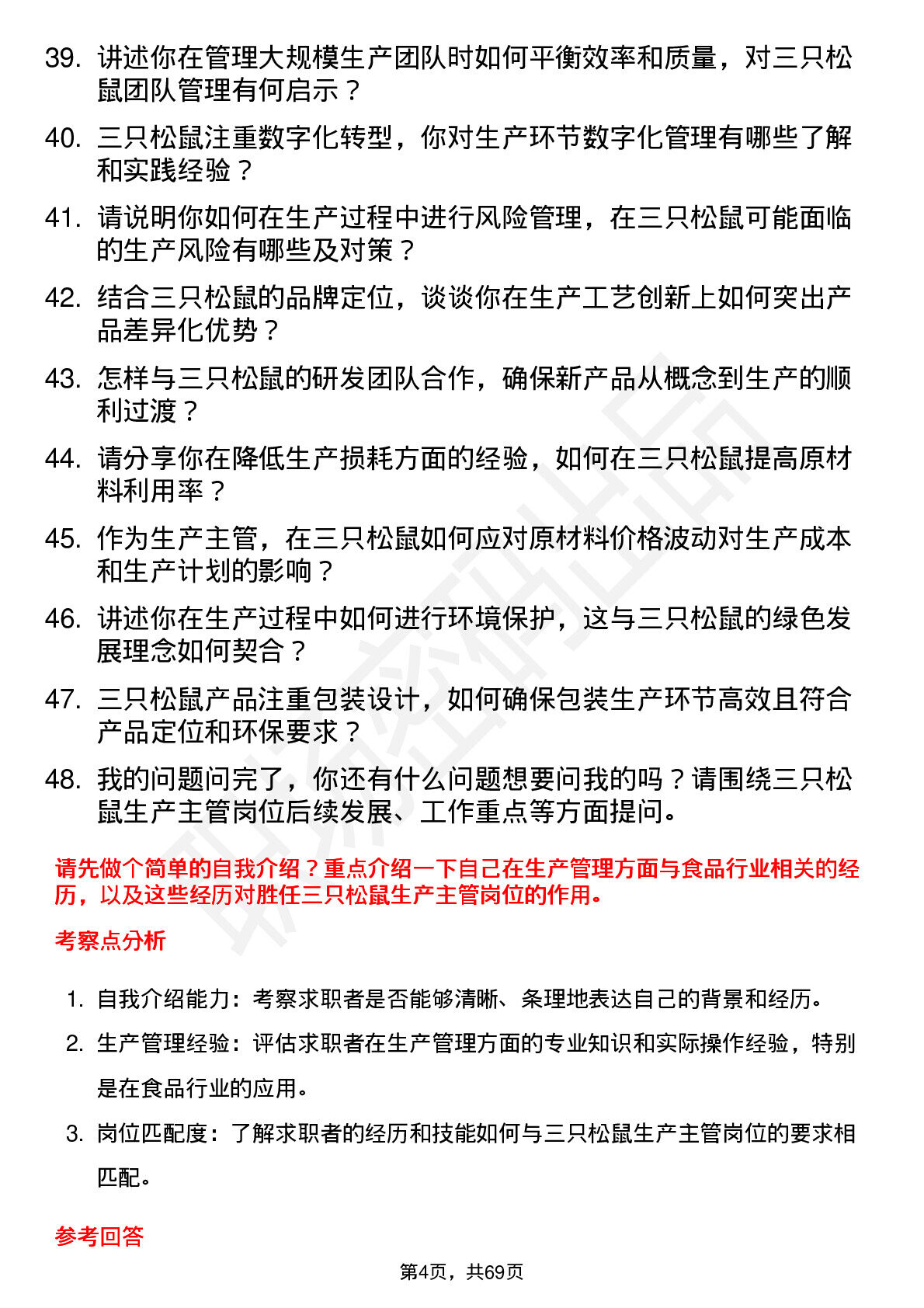 39. 讲述你在管理大规模生产团队时如何平衡效率和质量，对三只松鼠团队管理有何启示？

40. 三只松鼠注重数字化转型，你对生产环节数字化管理有哪些了解和实践经验？

41. 请说明你如何在生产过程中进行风险管理，在三只松鼠可能面临的生产风险有哪些及对策？

42. 结合三只松鼠的品牌定位，谈谈你在生产工艺创新上如何突出产品差异化优势？

43. 怎样与三只松鼠的研发团队合作，确保新产品从概念到生产的顺利过渡？

44. 请分享你在降低生产损耗方面的经验，如何在三只松鼠提高原材料利用率？

45. 作为生产主管，在三只松鼠如何应对原材料价格波动对生产成本和生产计划的影响？

46. 讲述你在生产过程中如何进行环境保护，这与三只松鼠的绿色发展理念如何契合？

47. 三只松鼠产品注重包装设计，如何确保包装生产环节高效且符合产品定位和环保要求？

48. 我的问题问完了，你还有什么问题想要问我的吗？请围绕三只松鼠生产主管岗位后续发展、工作重点等方面提问。

请先做个简单的自我介绍？重点介绍一下自己在生产管理方面与食品行业相关的经历，以及这些经历对胜任三只松鼠生产主管岗位的作用。

考察点分析

1. 自我介绍能力：考察求职者是否能够清晰、条理地表达自己的背景和经历。

2. 生产管理经验：评估求职者在生产管理方面的专业知识和实际操作经验，特别是在食品行业的应用。

3. 岗位匹配度：了解求职者的经历和技能如何与三只松鼠生产主管岗位的要求相匹配。

参考回答

第4页，共69页